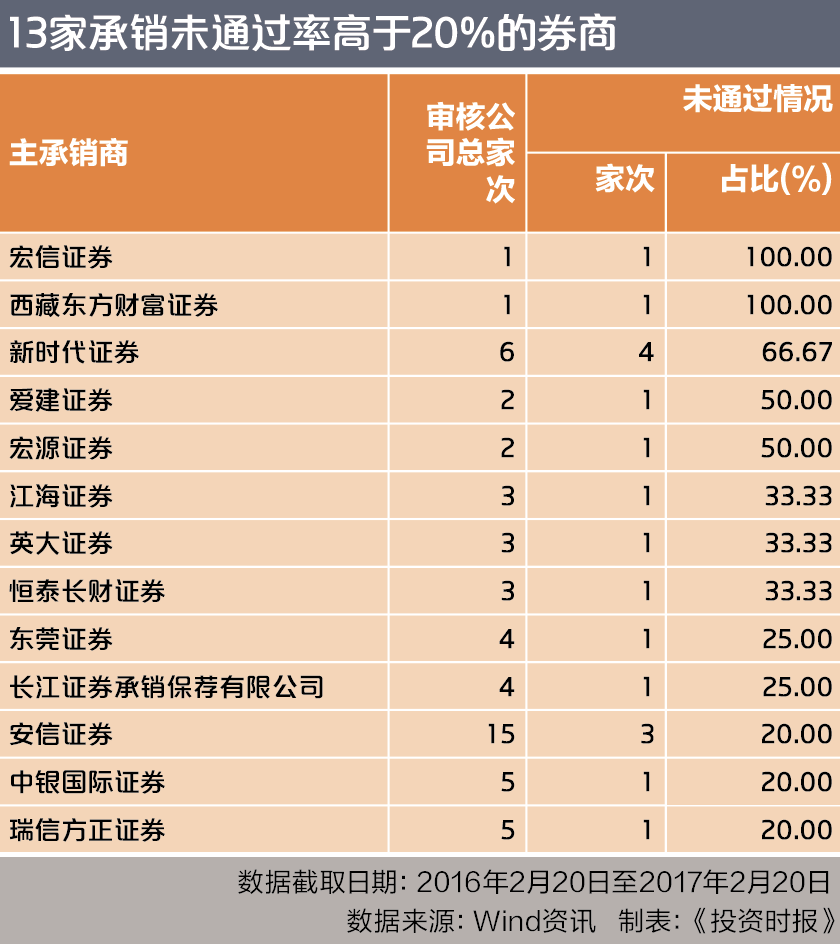 13家承销未通过率高于20%的券商

| 主承销商 | 审核公司总家次 | 未通过情况 家次 | 未通过情况 占比(%) |
|---|---|---|---|
| 宏信证券 | 1 | 1 | 100.00 |
| 西藏东方财富证券 | 1 | 1 | 100.00 |
| 新时代证券 | 6 | 4 | 66.67 |
| 爱建证券 | 2 | 1 | 50.00 |
| 宏源证券 | 2 | 1 | 50.00 |
| 江海证券 | 3 | 1 | 33.33 |
| 英大证券 | 3 | 1 | 33.33 |
| 恒泰长财证券 | 3 | 1 | 33.33 |
| 东莞证券 | 4 | 1 | 25.00 |
| 长江证券承销保荐有限公司 | 4 | 1 | 25.00 |
| 安信证券 | 15 | 3 | 20.00 |
| 中银国际证券 | 5 | 1 | 20.00 |
| 瑞信方正证券 | 5 | 1 | 20.00 |

数据截取日期：2016年2月20日至2017年2月20日
数据来源：Wind资讯　制表：《投资时报》